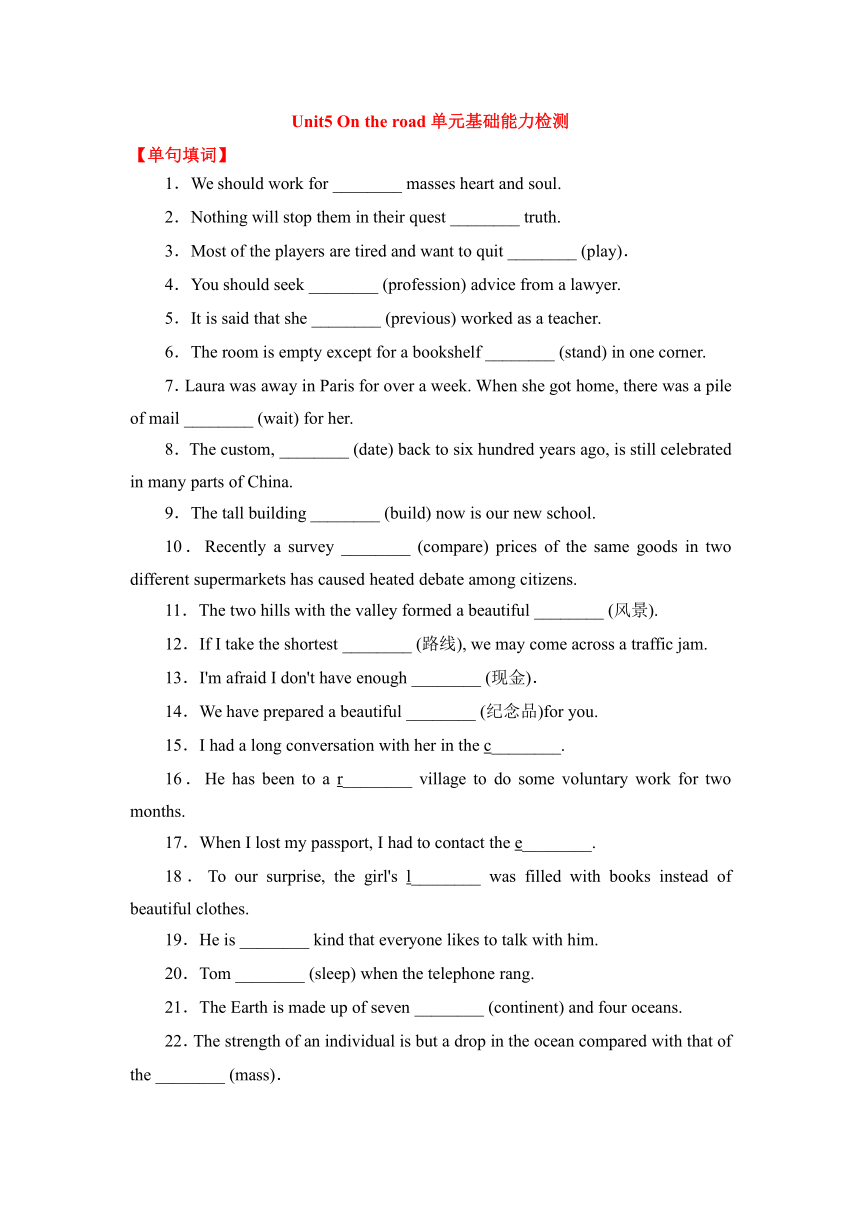 Unit5 On the road 单元基础能力检测

【单句填词】

1．We should work for ________ masses heart and soul.

2．Nothing will stop them in their quest ________ truth.

3．Most of the players are tired and want to quit ________ (play)．

4．You should seek ________ (profession) advice from a lawyer.

5．It is said that she ________ (previous) worked as a teacher.

6．The room is empty except for a bookshelf ________ (stand) in one corner.

7．Laura was away in Paris for over a week. When she got home, there was a pile of mail ________ (wait) for her.

8．The custom, ________ (date) back to six hundred years ago, is still celebrated in many parts of China.

9．The tall building ________ (build) now is our new school.

10．Recently a survey ________ (compare) prices of the same goods in two different supermarkets has caused heated debate among citizens.

11．The two hills with the valley formed a beautiful ________ (风景).

12．If I take the shortest ________ (路线), we may come across a traffic jam.

13．I'm afraid I don't have enough ________ (现金)．

14．We have prepared a beautiful ________ (纪念品)for you.

15．I had a long conversation with her in the c________.

16．He has been to a r________ village to do some voluntary work for two months.

17．When I lost my passport, I had to contact the e________.

18．To our surprise, the girl's l________ was filled with books instead of beautiful clothes.

19．He is ________ kind that everyone likes to talk with him.

20．Tom ________ (sleep) when the telephone rang.

21．The Earth is made up of seven ________ (continent) and four oceans.

22．The strength of an individual is but a drop in the ocean compared with that of the ________ (mass)．